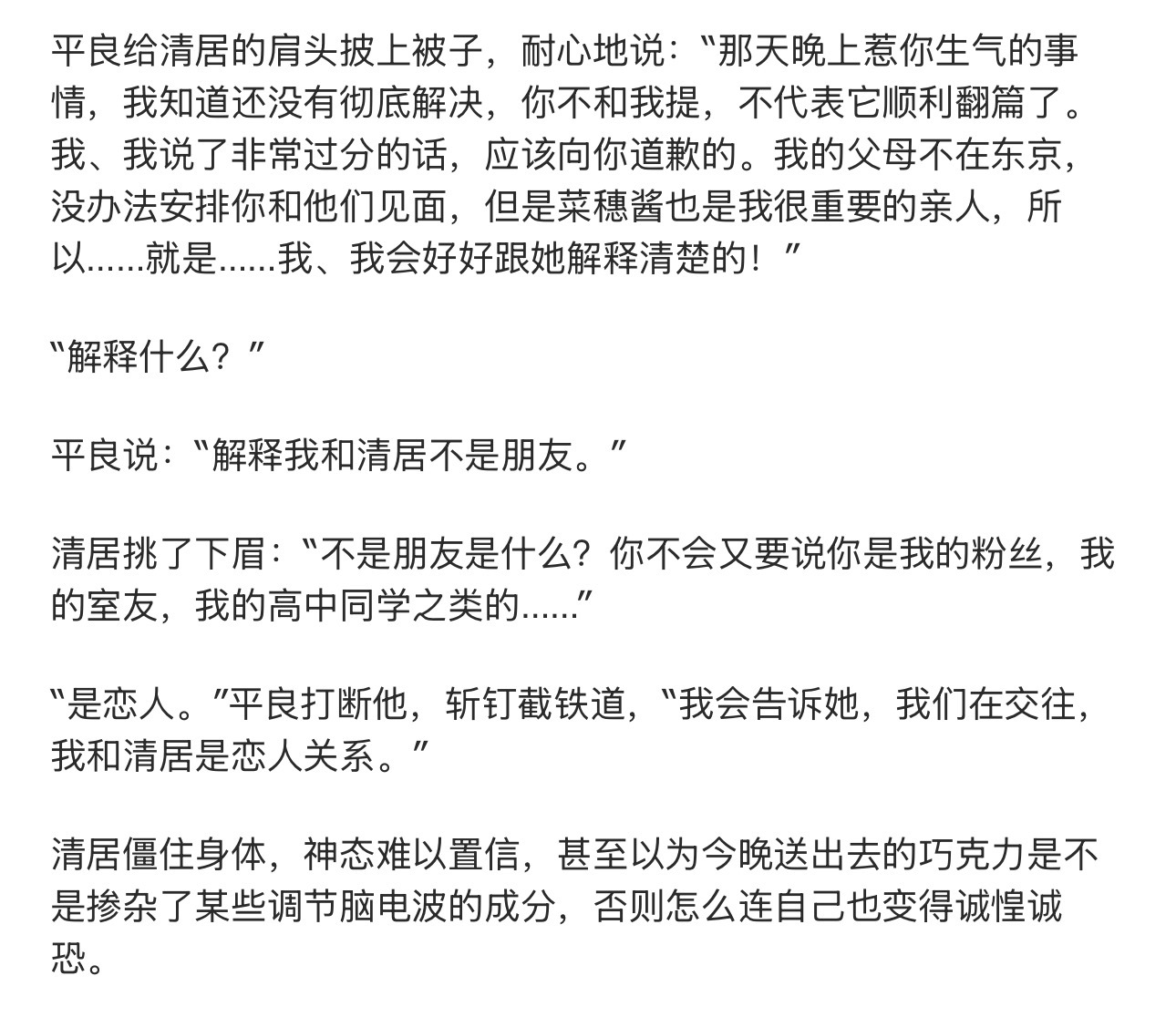 平良给清居的肩头披上被子，耐心地说：“那天晚上惹你生气的事情，我知道还没有彻底解决，你不和我提，不代表它顺利翻篇了。我、我说了非常过分的话，应该向你道歉的。我的父母不在东京，没办法安排你和他们见面，但是菜穗酱也是我很重要的亲人，所以……就是……我、我会好好跟她解释清楚的！”

“解释什么？”

平良说：“解释我和清居不是朋友。”

清居挑了下眉：“不是朋友是什么？你不会又要说你是我的粉丝，我的室友，我的高中同学之类的……”

“是恋人。”平良打断他，斩钉截铁道，“我会告诉她，我们在交往，我和清居是恋人关系。”

清居僵住身体，神态难以置信，甚至以为今晚送出去的巧克力是不是掺杂了某些调节脑电波的成分，否则怎么连自己也变得诚惶诚恐。